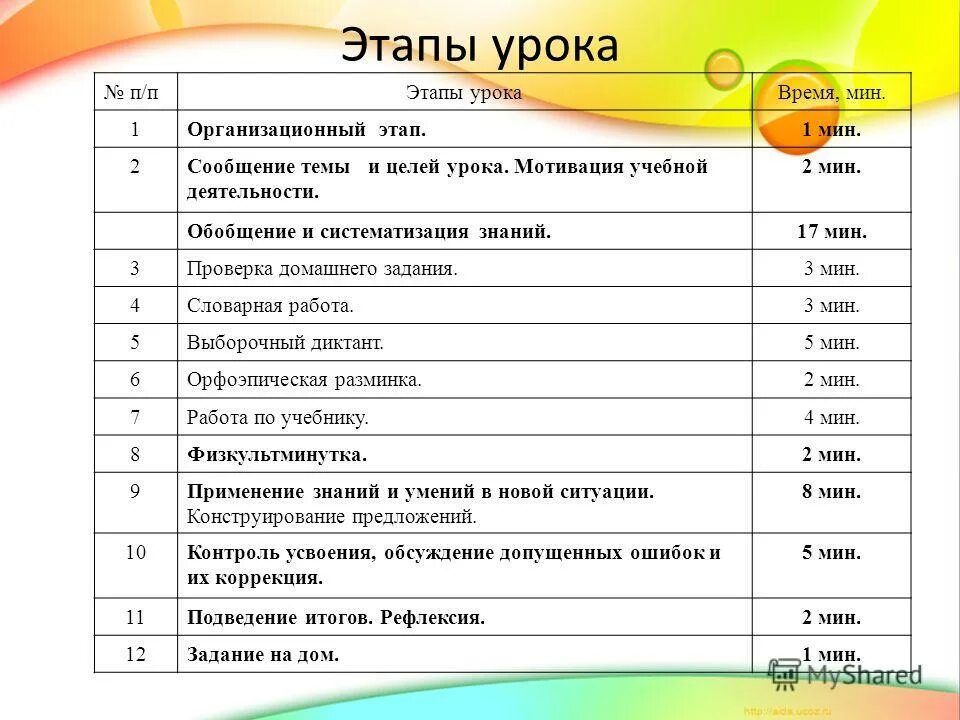 Этапы урока

| № п/п | Этапы урока | Время, мин. |
|---|---|---|
| 1 | Организационный этап. | 1 мин. |
| 2 | Сообщение темы и целей урока. Мотивация учебной деятельности. | 2 мин. |
| | Обобщение и систематизация знаний. | 17 мин. |
| 3 | Проверка домашнего задания. | 3 мин. |
| 4 | Словарная работа. | 3 мин. |
| 5 | Выборочный диктант. | 5 мин. |
| 6 | Орфоэпическая разминка. | 2 мин. |
| 7 | Работа по учебнику. | 4 мин. |
| 8 | Физкультминутка. | 2 мин. |
| 9 | Применение знаний и умений в новой ситуации. Конструирование предложений. | 8 мин. |
| 10 | Контроль усвоения, обсуждение допущенных ошибок и их коррекция. | 5 мин. |
| 11 | Подведение итогов. Рефлексия. | 2 мин. |
| 12 | Задание на дом. | 1 мин. |

MyShared

http://aida.ucoz.ru